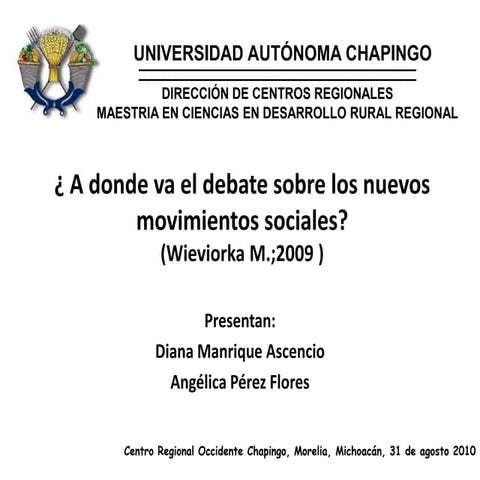 UNIVERSIDAD AUTÓNOMA CHAPINGO

DIRECCIÓN DE CENTROS REGIONALES
MAESTRIA EN CIENCIAS EN DESARROLLO RURAL REGIONAL

¿ A donde va el debate sobre los nuevos movimientos sociales?
(Wieviorka M.;2009 )

Presentan:
Diana Manrique Ascencio
Angélica Pérez Flores

Centro Regional Occidente Chapingo, Morelia, Michoacán, 31 de agosto 2010